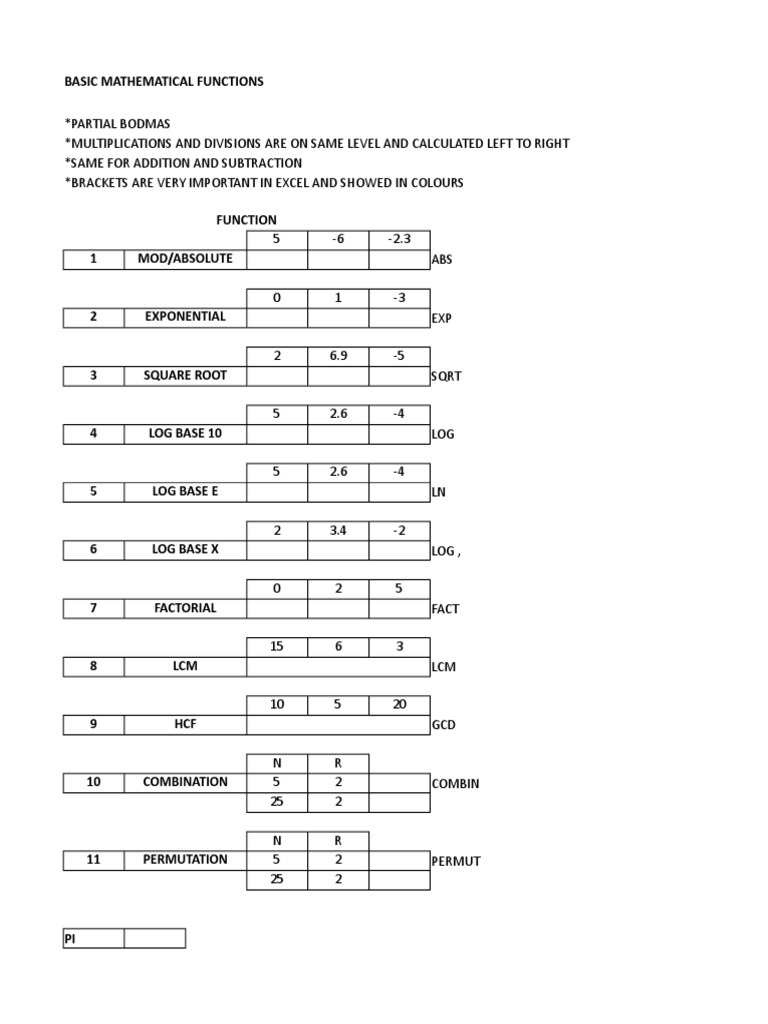 BASIC MATHEMATICAL FUNCTIONS

*PARTIAL BODMAS
*MULTIPLICATIONS AND DIVISIONS ARE ON SAME LEVEL AND CALCULATED LEFT TO RIGHT
*SAME FOR ADDITION AND SUBTRACTION
*BRACKETS ARE VERY IMPORTANT IN EXCEL AND SHOWED IN COLOURS

FUNCTION

| | | 5 | -6 | -2.3 | |
|---|---|---|---|---|---|
| 1 | MOD/ABSOLUTE | | | | ABS |

| | | 0 | 1 | -3 | |
|---|---|---|---|---|---|
| 2 | EXPONENTIAL | | | | EXP |

| | | 2 | 6.9 | -5 | |
|---|---|---|---|---|---|
| 3 | SQUARE ROOT | | | | SQRT |

| | | 5 | 2.6 | -4 | |
|---|---|---|---|---|---|
| 4 | LOG BASE 10 | | | | LOG |

| | | 5 | 2.6 | -4 | |
|---|---|---|---|---|---|
| 5 | LOG BASE E | | | | LN |

| | | 2 | 3.4 | -2 | |
|---|---|---|---|---|---|
| 6 | LOG BASE X | | | | LOG , |

| | | 0 | 2 | 5 | |
|---|---|---|---|---|---|
| 7 | FACTORIAL | | | | FACT |

| | | 15 | 6 | 3 | |
|---|---|---|---|---|---|
| 8 | LCM | | | | LCM |

| | | 10 | 5 | 20 | |
|---|---|---|---|---|---|
| 9 | HCF | | | | GCD |

| | | N | R | | |
|---|---|---|---|---|---|
| 10 | COMBINATION | 5 | 2 | | COMBIN |
| | | 25 | 2 | | |

| | | N | R | | |
|---|---|---|---|---|---|
| 11 | PERMUTATION | 5 | 2 | | PERMUT |
| | | 25 | 2 | | |

| PI | |
|---|---|